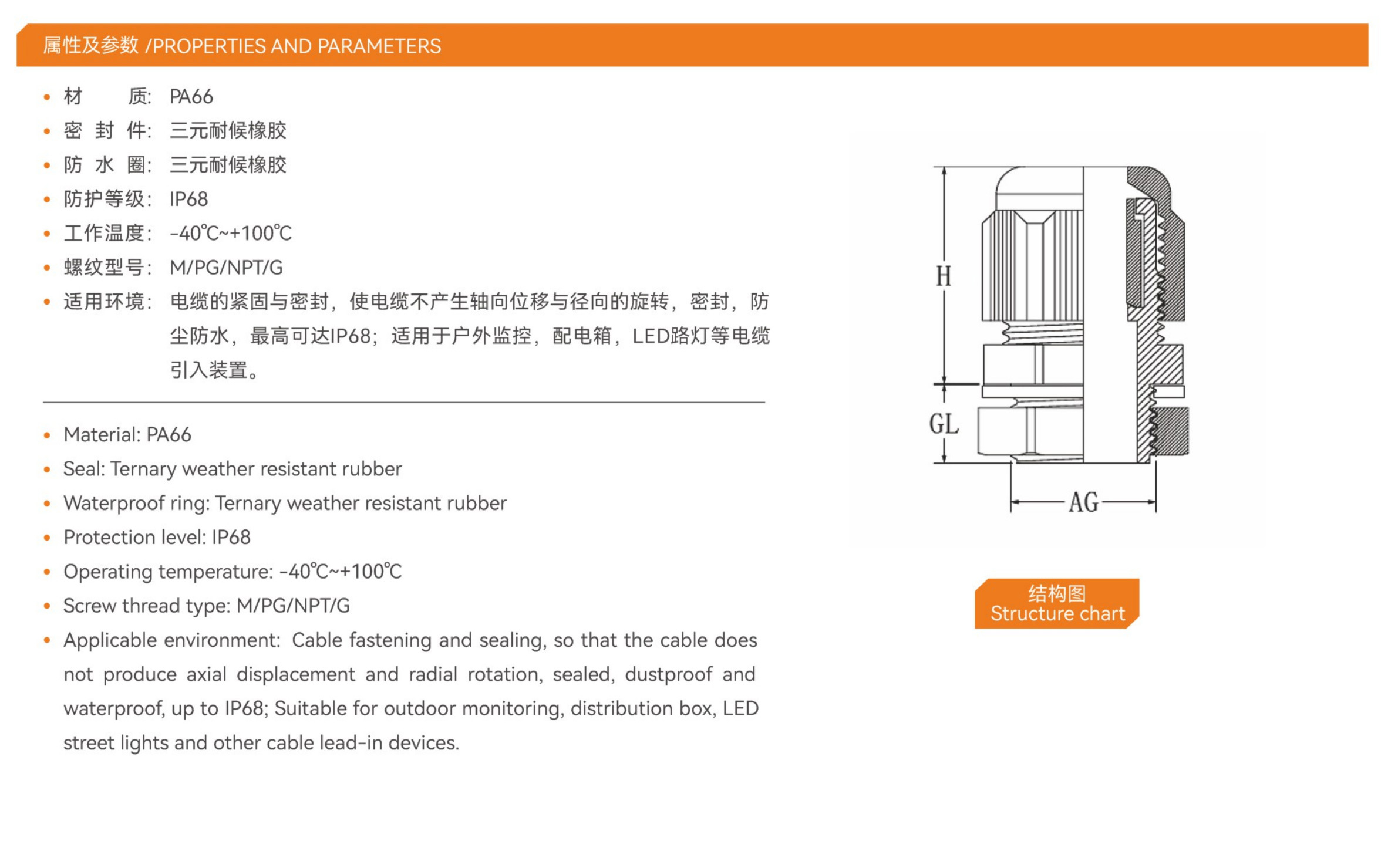 属性及参数 /PROPERTIES AND PARAMETERS

• 材　　质: PA66
• 密 封 件: 三元耐候橡胶
• 防 水 圈: 三元耐候橡胶
• 防护等级: IP68
• 工作温度: -40℃~+100℃
• 螺纹型号: M/PG/NPT/G
• 适用环境: 电缆的紧固与密封，使电缆不产生轴向位移与径向的旋转，密封，防尘防水，最高可达IP68；适用于户外监控，配电箱，LED路灯等电缆引入装置。

• Material: PA66
• Seal: Ternary weather resistant rubber
• Waterproof ring: Ternary weather resistant rubber
• Protection level: IP68
• Operating temperature: -40℃~+100℃
• Screw thread type: M/PG/NPT/G
• Applicable environment: Cable fastening and sealing, so that the cable does not produce axial displacement and radial rotation, sealed, dustproof and waterproof, up to IP68; Suitable for outdoor monitoring, distribution box, LED street lights and other cable lead-in devices.

H
GL
AG

结构图
Structure chart